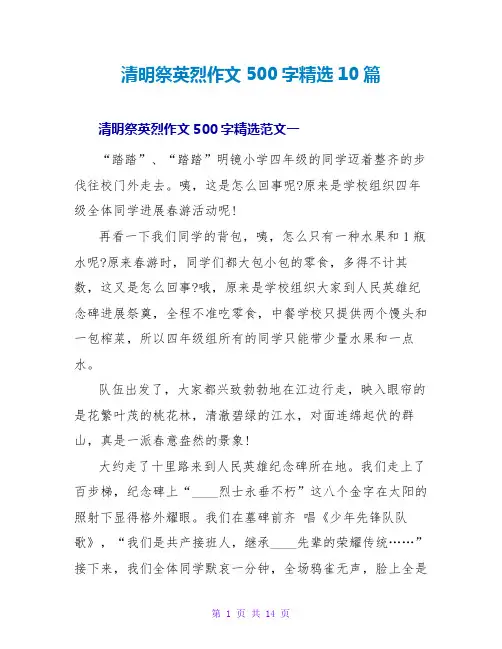 清明祭英烈作文 500 字精选 10 篇

清明祭英烈作文 500 字精选范文一

“踏踏”、“踏踏”明镜小学四年级的同学迈着整齐的步伐往校门外走去。咦，这是怎么回事呢?原来是学校组织四年级全体同学进展春游活动呢!

再看一下我们同学的背包，咦，怎么只有一种水果和 1 瓶水呢?原来春游时，同学们都大包小包的零食，多得不计其数，这又是怎么回事?哦，原来是学校组织大家到人民英雄纪念碑进展祭奠，全程不准吃零食，中餐学校只提供两个馒头和一包榨菜，所以四年级组所有的同学只能带少量水果和一点水。

队伍出发了，大家都兴致勃勃地在江边行走，映入眼帘的是花繁叶茂的桃花林，清澈碧绿的江水，对面连绵起伏的群山，真是一派春意盎然的景象!

大约走了十里路来到人民英雄纪念碑所在地。我们走上了百步梯，纪念碑上“____烈士永垂不朽”这八个金字在太阳的照射下显得格外耀眼。我们在墓碑前齐 唱《少年先锋队队歌》，“我们是共产接班人，继承____先辈的荣耀传统……”接下来，我们全体同学默哀一分钟，全场鸦雀无声，脸上全是

第 1 页 共 14 页